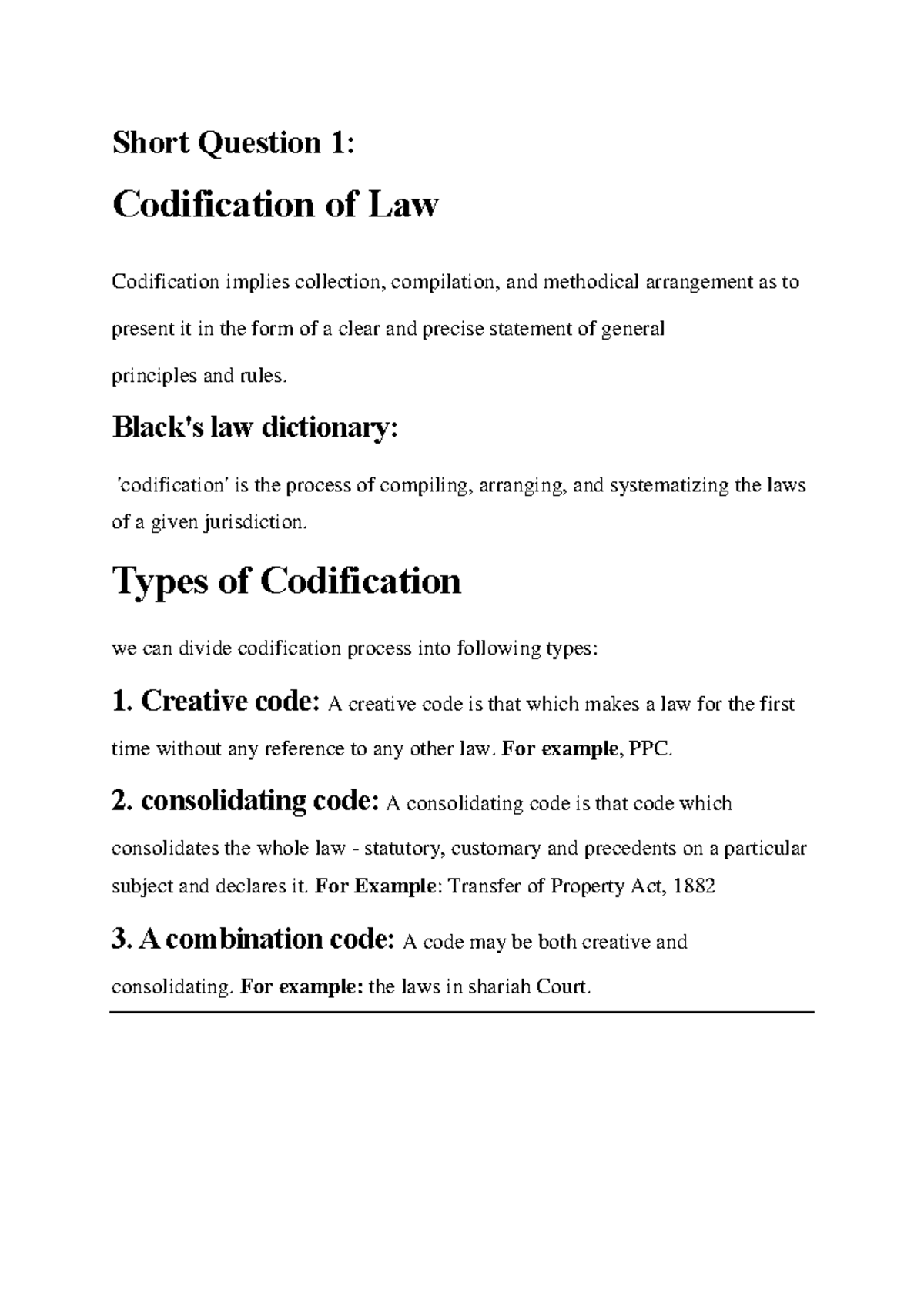 Short Question 1:

Codification of Law

Codification implies collection, compilation, and methodical arrangement as to present it in the form of a clear and precise statement of general principles and rules.

Black's law dictionary:

'codification' is the process of compiling, arranging, and systematizing the laws of a given jurisdiction.

Types of Codification

we can divide codification process into following types:

1. Creative code: A creative code is that which makes a law for the first time without any reference to any other law. For example, PPC.

2. consolidating code: A consolidating code is that code which consolidates the whole law - statutory, customary and precedents on a particular subject and declares it. For Example: Transfer of Property Act, 1882

3. A combination code: A code may be both creative and consolidating. For example: the laws in shariah Court.